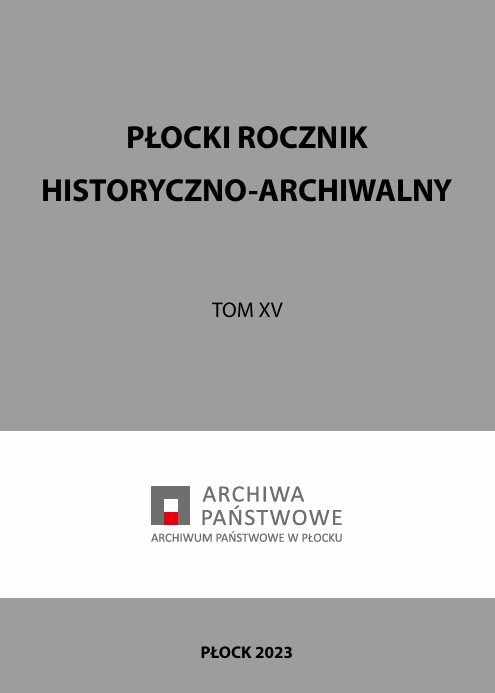 PŁOCKI ROCZNIK
HISTORYCZNO-ARCHIWALNY

TOM XV

ARCHIWA
PAŃSTWOWE
ARCHIWUM PAŃSTWOWE W PŁOCKU

PŁOCK 2023